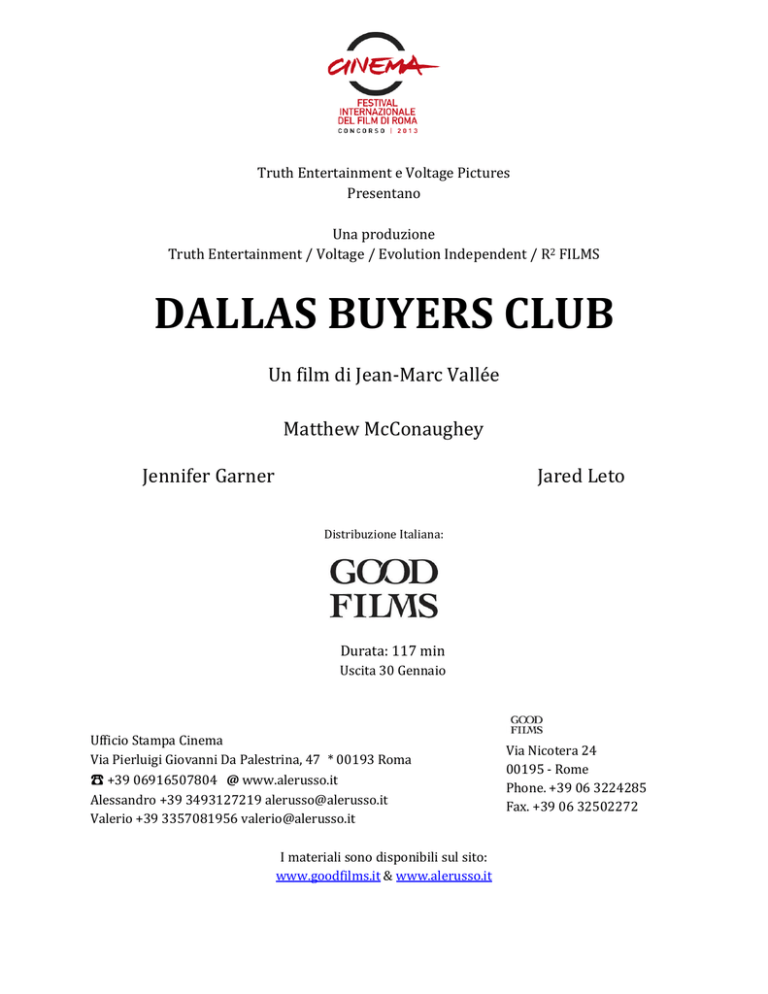 CINEMA
FESTIVAL INTERNAZIONALE DEL FILM DI ROMA
CONCORSO | 2013

Truth Entertainment e Voltage Pictures
Presentano

Una produzione
Truth Entertainment / Voltage / Evolution Independent / R$^2$ FILMS

DALLAS BUYERS CLUB

Un film di Jean-Marc Vallée

Matthew McConaughey

Jennifer Garner

Jared Leto

Distribuzione Italiana:

GOOD FILMS

Durata: 117 min
Uscita 30 Gennaio

Ufficio Stampa Cinema
Via Pierluigi Giovanni Da Palestrina, 47 * 00193 Roma
☎ +39 06916507804 @ www.alerusso.it
Alessandro +39 3493127219 alerusso@alerusso.it
Valerio +39 3357081956 valerio@alerusso.it

GOOD FILMS
Via Nicotera 24
00195 - Rome
Phone. +39 06 3224285
Fax. +39 06 32502272

I materiali sono disponibili sul sito:
www.goodfilms.it & www.alerusso.it